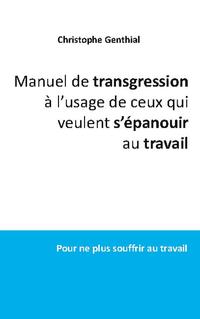 Christophe Genthial

Manuel de transgression à l’usage de ceux qui veulent s’épanouir au travail

Pour ne plus souffrir au travail